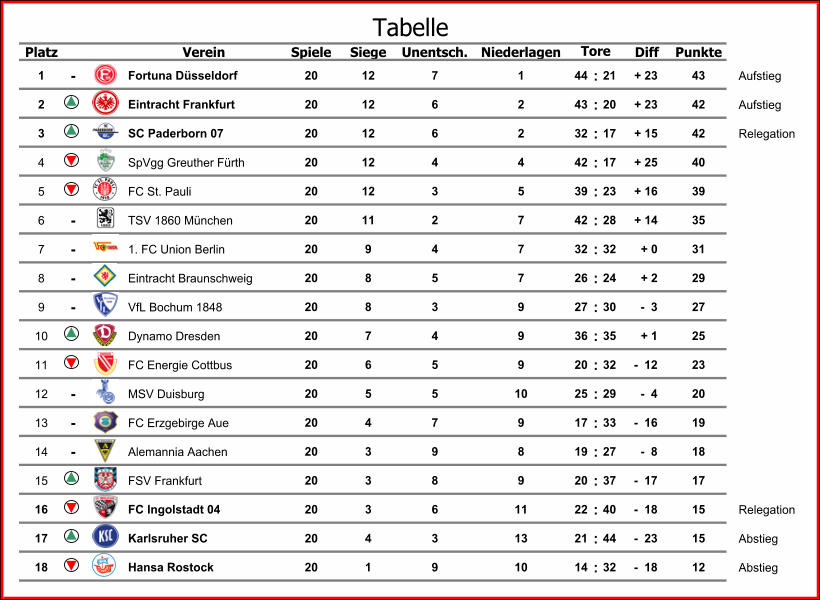 Tabelle

| Platz | | Verein | Spiele | Siege | Unentsch. | Niederlagen | Tore | Diff | Punkte | |
|---|---|---|---|---|---|---|---|---|---|---|
| 1 | - | Fortuna Düsseldorf | 20 | 12 | 7 | 1 | 44 : 21 | + 23 | 43 | Aufstieg |
| 2 | | Eintracht Frankfurt | 20 | 12 | 6 | 2 | 43 : 20 | + 23 | 42 | Aufstieg |
| 3 | | SC Paderborn 07 | 20 | 12 | 6 | 2 | 32 : 17 | + 15 | 42 | Relegation |
| 4 | | SpVgg Greuther Fürth | 20 | 12 | 4 | 4 | 42 : 17 | + 25 | 40 | |
| 5 | | FC St. Pauli | 20 | 12 | 3 | 5 | 39 : 23 | + 16 | 39 | |
| 6 | - | TSV 1860 München | 20 | 11 | 2 | 7 | 42 : 28 | + 14 | 35 | |
| 7 | - | 1. FC Union Berlin | 20 | 9 | 4 | 7 | 32 : 32 | + 0 | 31 | |
| 8 | - | Eintracht Braunschweig | 20 | 8 | 5 | 7 | 26 : 24 | + 2 | 29 | |
| 9 | - | VfL Bochum 1848 | 20 | 8 | 3 | 9 | 27 : 30 | - 3 | 27 | |
| 10 | | Dynamo Dresden | 20 | 7 | 4 | 9 | 36 : 35 | + 1 | 25 | |
| 11 | | FC Energie Cottbus | 20 | 6 | 5 | 9 | 20 : 32 | - 12 | 23 | |
| 12 | - | MSV Duisburg | 20 | 5 | 5 | 10 | 25 : 29 | - 4 | 20 | |
| 13 | - | FC Erzgebirge Aue | 20 | 4 | 7 | 9 | 17 : 33 | - 16 | 19 | |
| 14 | - | Alemannia Aachen | 20 | 3 | 9 | 8 | 19 : 27 | - 8 | 18 | |
| 15 | | FSV Frankfurt | 20 | 3 | 8 | 9 | 20 : 37 | - 17 | 17 | |
| 16 | | FC Ingolstadt 04 | 20 | 3 | 6 | 11 | 22 : 40 | - 18 | 15 | Relegation |
| 17 | | Karlsruher SC | 20 | 4 | 3 | 13 | 21 : 44 | - 23 | 15 | Abstieg |
| 18 | | Hansa Rostock | 20 | 1 | 9 | 10 | 14 : 32 | - 18 | 12 | Abstieg |